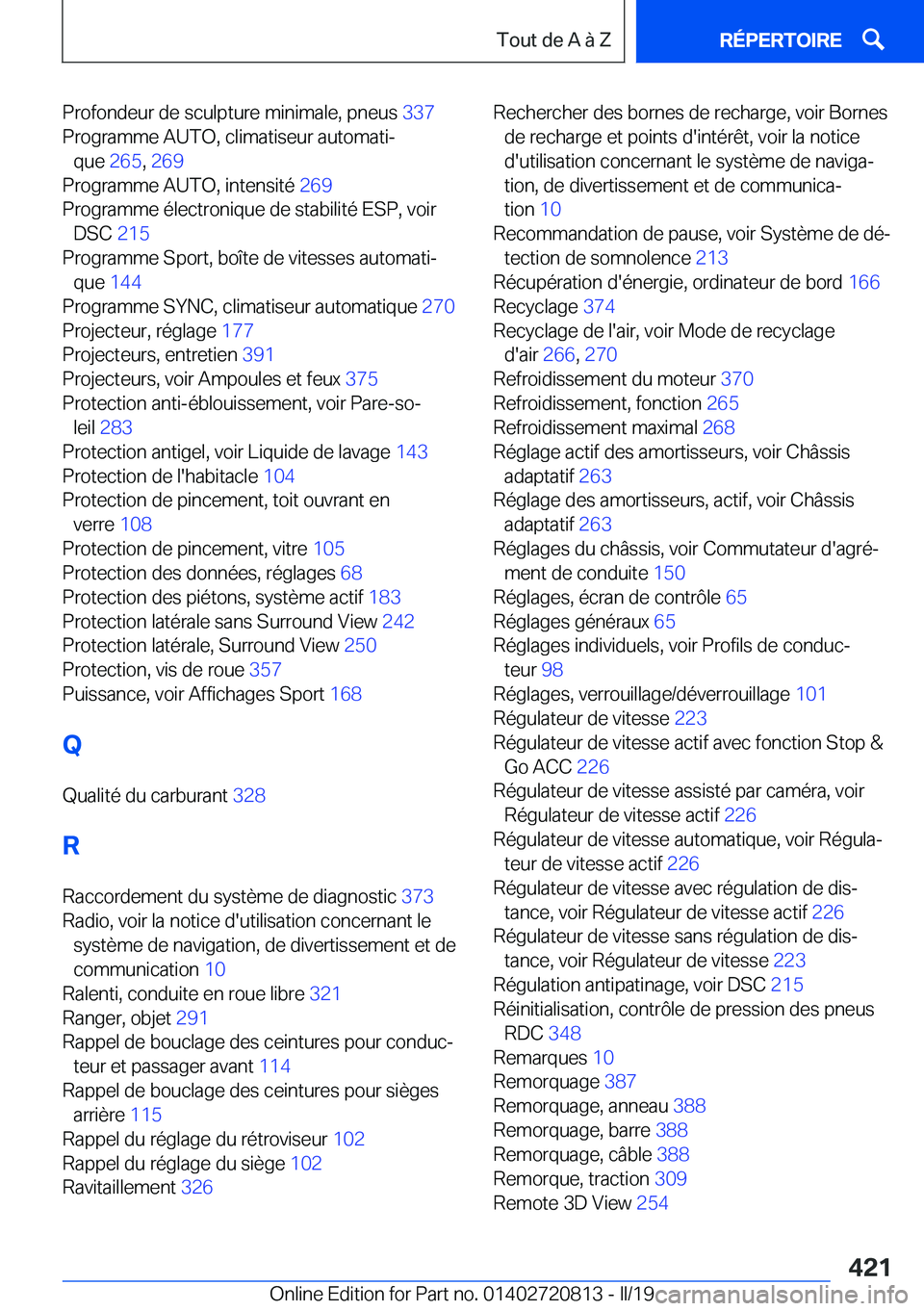 Tout de A à Z

RÉPERTOIRE

Profondeur de sculpture minimale, pneus 337
Programme AUTO, climatiseur automatique 265, 269
Programme AUTO, intensité 269
Programme électronique de stabilité ESP, voir DSC 215
Programme Sport, boîte de vitesses automatique 144
Programme SYNC, climatiseur automatique 270
Projecteur, réglage 177
Projecteurs, entretien 391
Projecteurs, voir Ampoules et feux 375
Protection anti-éblouissement, voir Pare-soleil 283
Protection antigel, voir Liquide de lavage 143
Protection de l'habitacle 104
Protection de pincement, toit ouvrant en verre 108
Protection de pincement, vitre 105
Protection des données, réglages 68
Protection des piétons, système actif 183
Protection latérale sans Surround View 242
Protection latérale, Surround View 250
Protection, vis de roue 357
Puissance, voir Affichages Sport 168

Q

Qualité du carburant 328

R

Raccordement du système de diagnostic 373
Radio, voir la notice d'utilisation concernant le système de navigation, de divertissement et de communication 10
Ralenti, conduite en roue libre 321
Ranger, objet 291
Rappel de bouclage des ceintures pour conducteur et passager avant 114
Rappel de bouclage des ceintures pour sièges arrière 115
Rappel du réglage du rétroviseur 102
Rappel du réglage du siège 102
Ravitaillement 326

Rechercher des bornes de recharge, voir Bornes de recharge et points d'intérêt, voir la notice d'utilisation concernant le système de navigation, de divertissement et de communication 10
Recommandation de pause, voir Système de détection de somnolence 213
Récupération d'énergie, ordinateur de bord 166
Recyclage 374
Recyclage de l'air, voir Mode de recyclage d'air 266, 270
Refroidissement du moteur 370
Refroidissement, fonction 265
Refroidissement maximal 268
Réglage actif des amortisseurs, voir Châssis adaptatif 263
Réglage des amortisseurs, actif, voir Châssis adaptatif 263
Réglages du châssis, voir Commutateur d'agrément de conduite 150
Réglages, écran de contrôle 65
Réglages généraux 65
Réglages individuels, voir Profils de conducteur 98
Réglages, verrouillage/déverrouillage 101
Régulateur de vitesse 223
Régulateur de vitesse actif avec fonction Stop & Go ACC 226
Régulateur de vitesse assisté par caméra, voir Régulateur de vitesse actif 226
Régulateur de vitesse automatique, voir Régulateur de vitesse actif 226
Régulateur de vitesse avec régulation de distance, voir Régulateur de vitesse actif 226
Régulateur de vitesse sans régulation de distance, voir Régulateur de vitesse 223
Régulation antipatinage, voir DSC 215
Réinitialisation, contrôle de pression des pneus RDC 348
Remarques 10
Remorquage 387
Remorquage, anneau 388
Remorquage, barre 388
Remorquage, câble 388
Remorque, traction 309
Remote 3D View 254

421

Online Edition for Part no. 01402720813 - II/19 carmanualsonline.info